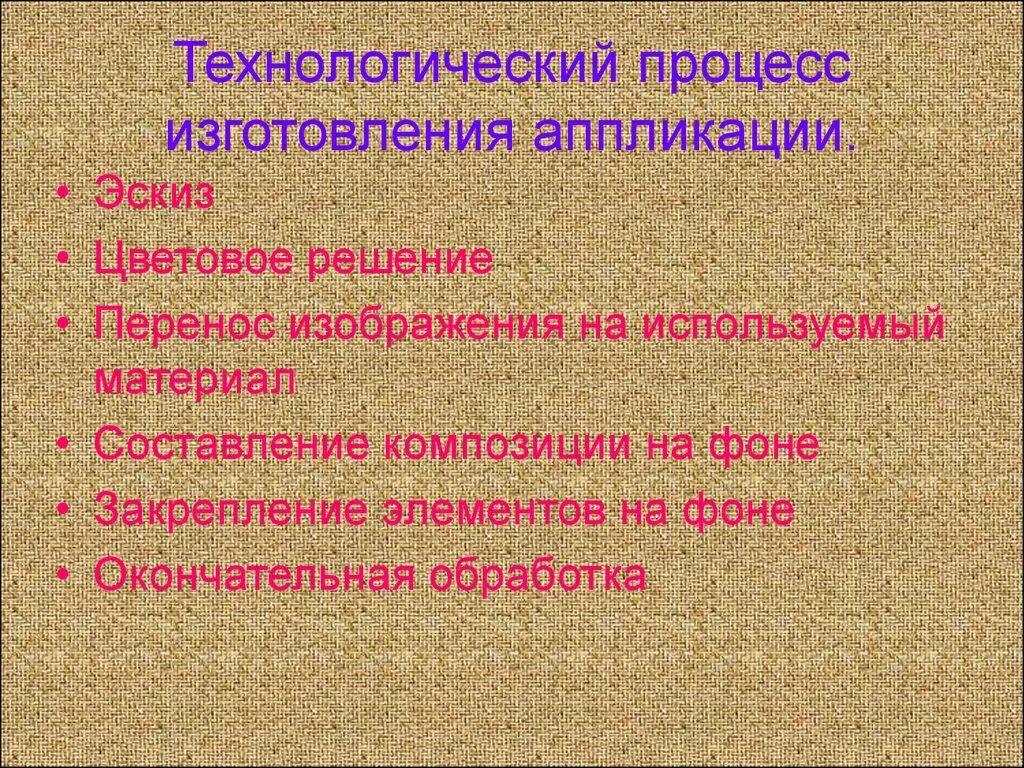 Технологический процесс изготовления аппликации.

• Эскиз
• Цветовое решение
• Перенос изображения на используемый материал
• Составление композиции на фоне
• Закрепление элементов на фоне
• Окончательная обработка